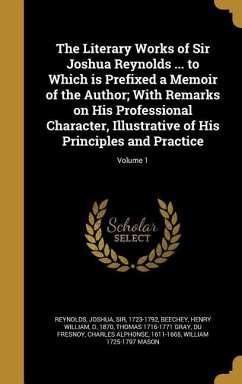 The Literary Works of Sir Joshua Reynolds ... to Which is Prefixed a Memoir of the Author; With Remarks on His Professional Character, Illustrative of His Principles and Practice

Volume 1

Scholar SELECT

REYNOLDS, JOSHUA, SIR, 1723-1792, BEECHEY, HENRY WILLIAM, D. 1870, THOMAS 1716-1771 GRAY, DU FRESNOY, CHARLES ALPHONSE, 1611-1665, WILLIAM 1725-1797 MASON